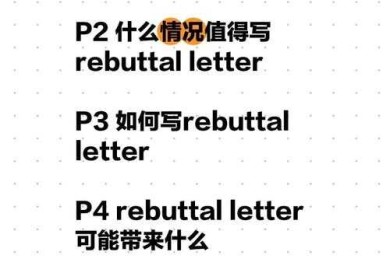 P2 什么情况值得写 rebuttal letter

P3 如何写rebuttal letter

P4 rebuttal letter 可能带来什么